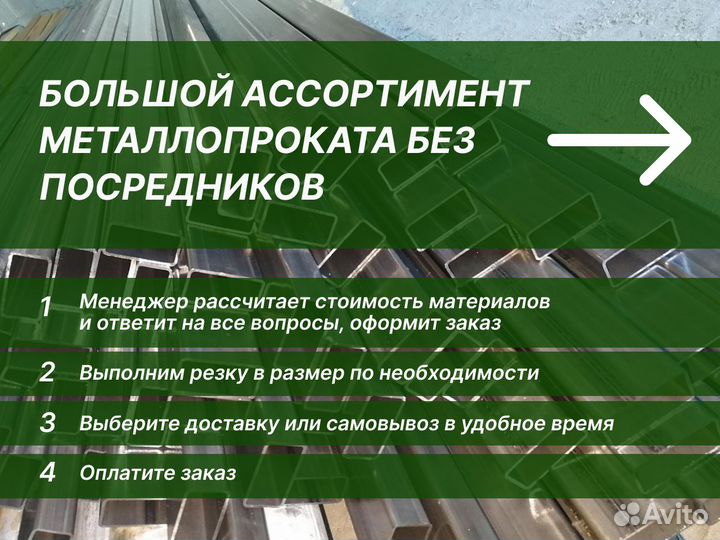 БОЛЬШОЙ АССОРТИМЕНТ МЕТАЛЛОПРОКАТА БЕЗ ПОСРЕДНИКОВ

1 Менеджер рассчитает стоимость материалов и ответит на все вопросы, оформит заказ

2 Выполним резку в размер по необходимости

3 Выберите доставку или самовывоз в удобное время

4 Оплатите заказ

Avito